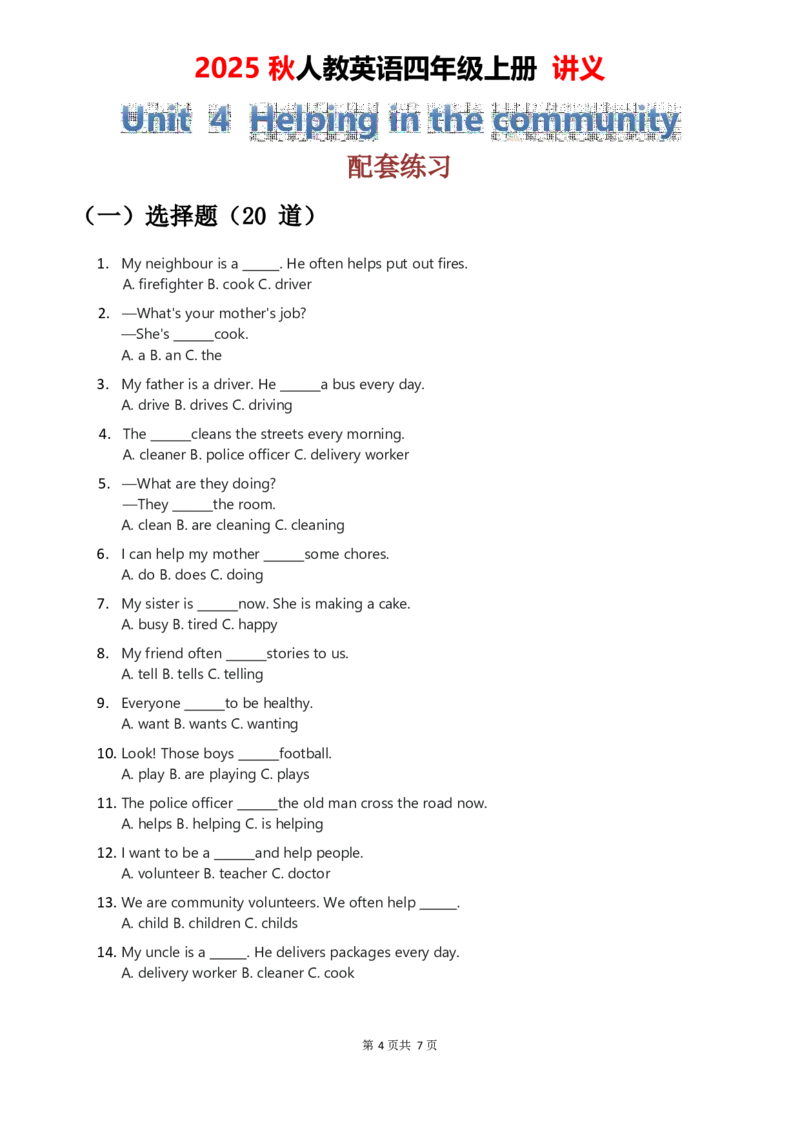 2025 秋人教英语四年级上册 讲义

Unit 4 Helping in the community

配套练习

（一）选择题（20 道）

1. My neighbour is a ______. He often helps put out fires.
A. firefighter B. cook C. driver

2. —What's your mother's job?
—She's ______cook.
A. a B. an C. the

3. My father is a driver. He ______a bus every day.
A. drive B. drives C. driving

4. The ______cleans the streets every morning.
A. cleaner B. police officer C. delivery worker

5. —What are they doing?
—They ______the room.
A. clean B. are cleaning C. cleaning

6. I can help my mother ______some chores.
A. do B. does C. doing

7. My sister is ______now. She is making a cake.
A. busy B. tired C. happy

8. My friend often ______stories to us.
A. tell B. tells C. telling

9. Everyone ______to be healthy.
A. want B. wants C. wanting

10. Look! Those boys ______football.
A. play B. are playing C. plays

11. The police officer ______the old man cross the road now.
A. helps B. helping C. is helping

12. I want to be a ______and help people.
A. volunteer B. teacher C. doctor

13. We are community volunteers. We often help ______.
A. child B. children C. childs

14. My uncle is a ______. He delivers packages every day.
A. delivery worker B. cleaner C. cook

第 4 页共 7 页